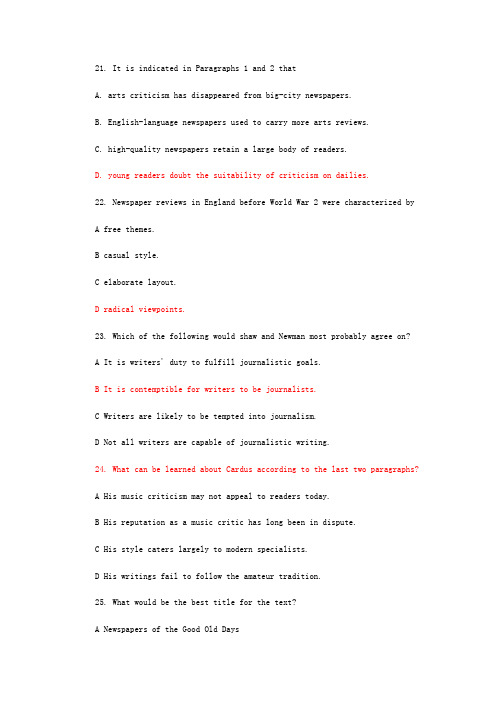 21. It is indicated in Paragraphs 1 and 2 that

A. arts criticism has disappeared from big-city newspapers.

B. English-language newspapers used to carry more arts reviews.

C. high-quality newspapers retain a large body of readers.

D. young readers doubt the suitability of criticism on dailies.

22. Newspaper reviews in England before World War 2 were characterized by

A free themes.

B casual style.

C elaborate layout.

D radical viewpoints.

23. Which of the following would shaw and Newman most probably agree on?

A It is writers' duty to fulfill journalistic goals.

B It is contemptible for writers to be journalists.

C Writers are likely to be tempted into journalism.

D Not all writers are capable of journalistic writing.

24. What can be learned about Cardus according to the last two paragraphs?

A His music criticism may not appeal to readers today.

B His reputation as a music critic has long been in dispute.

C His style caters largely to modern specialists.

D His writings fail to follow the amateur tradition.

25. What would be the best title for the text?

A Newspapers of the Good Old Days